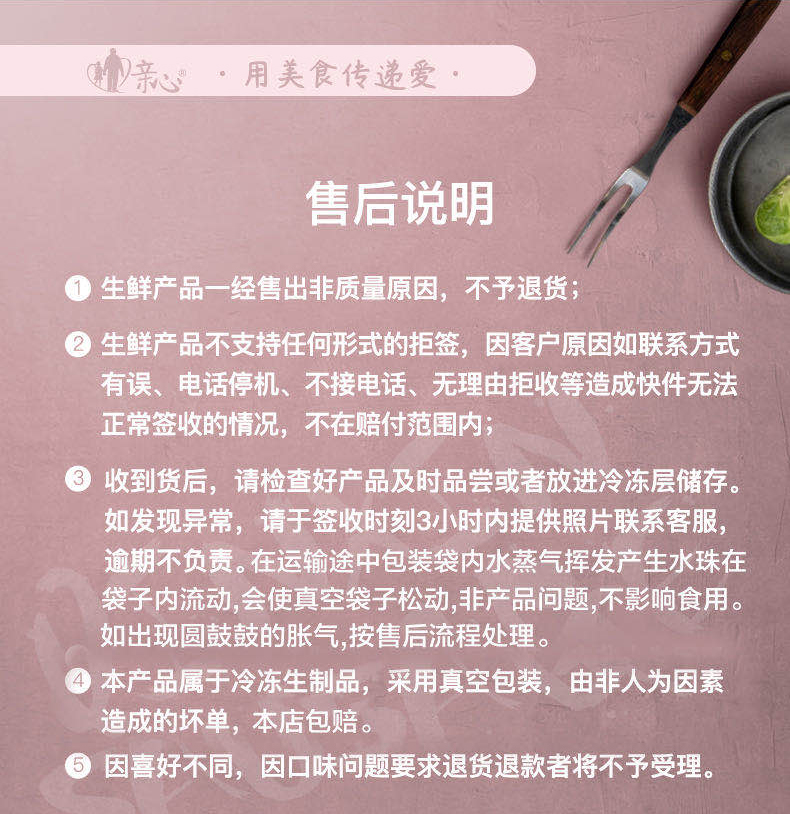 亲心® ·用美食传递爱·

售后说明

1 生鲜产品一经售出非质量原因，不予退货；

2 生鲜产品不支持任何形式的拒签，因客户原因如联系方式有误、电话停机、不接电话、无理由拒收等造成快件无法正常签收的情况，不在赔付范围内；

3 收到货后，请检查好产品及时品尝或者放进冷冻层储存。如发现异常，请于签收时刻3小时内提供照片联系客服，逾期不负责。在运输途中包装袋内水蒸气挥发产生水珠在袋子内流动,会使真空袋子松动,非产品问题,不影响食用。如出现圆鼓鼓的胀气,按售后流程处理。

4 本产品属于冷冻生制品，采用真空包装，由非人为因素造成的坏单，本店包赔。

5 因喜好不同，因口味问题要求退货退款者将不予受理。